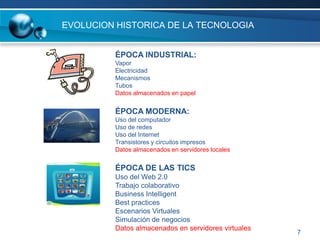 EVOLUCION HISTORICA DE LA TECNOLOGIA

ÉPOCA INDUSTRIAL:
Vapor
Electricidad
Mecanismos
Tubos
Datos almacenados en papel

ÉPOCA MODERNA:
Uso del computador
Uso de redes
Uso del Internet
Transistores y circuitos impresos
Datos almacenados en servidores locales

ÉPOCA DE LAS TICS
Uso del Web 2.0
Trabajo colaborativo
Business Intelligent
Best practices
Escenarios Virtuales
Simulación de negocios
Datos almacenados en servidores virtuales

7